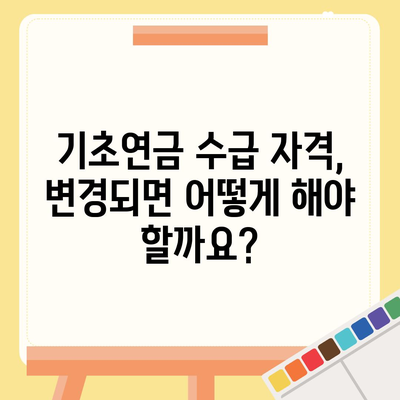 기초연금 수급 자격, 변경되면 어떻게 해야 할까요?